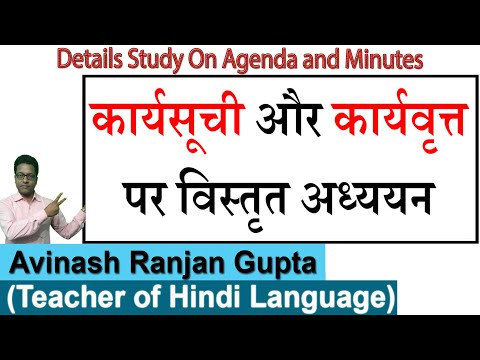 Details Study On Agenda and Minutes

कार्यसूची और कार्यवृत्त पर विस्तृत अध्ययन

Avinash Ranjan Gupta
(Teacher of Hindi Language)